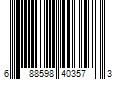 6 88598 40357 3